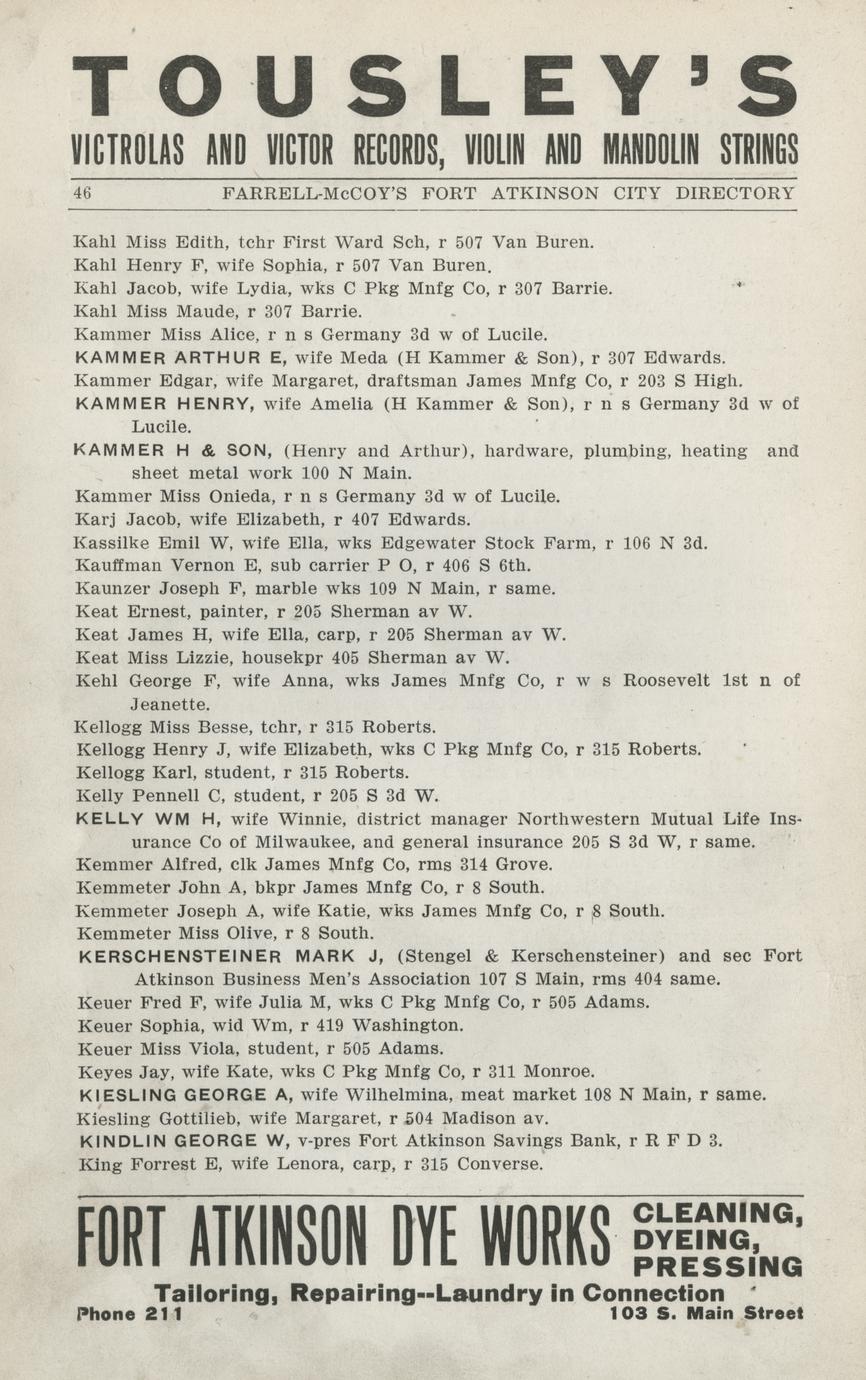 TOUSLEY'S
VICTROLAS AND VICTOR RECORDS, VIOLIN AND MANDOLIN STRINGS

46 FARRELL-McCOY'S FORT ATKINSON CITY DIRECTORY

Kahl Miss Edith, tchr First Ward Sch, r 507 Van Buren.
Kahl Henry F, wife Sophia, r 507 Van Buren.
Kahl Jacob, wife Lydia, wks C Pkg Mnfg Co, r 307 Barrie.
Kahl Miss Maude, r 307 Barrie.
Kammer Miss Alice, r n s Germany 3d w of Lucile.
KAMMER ARTHUR E, wife Meda (H Kammer & Son), r 307 Edwards.
Kammer Edgar, wife Margaret, draftsman James Mnfg Co, r 203 S High.
KAMMER HENRY, wife Amelia (H Kammer & Son), r n s Germany 3d w of Lucile.
KAMMER H & SON, (Henry and Arthur), hardware, plumbing, heating and sheet metal work 100 N Main.
Kammer Miss Onieda, r n s Germany 3d w of Lucile.
Karj Jacob, wife Elizabeth, r 407 Edwards.
Kassilke Emil W, wife Ella, wks Edgewater Stock Farm, r 106 N 3d.
Kauffman Vernon E, sub carrier P O, r 406 S 6th.
Kaunzer Joseph F, marble wks 109 N Main, r same.
Keat Ernest, painter, r 205 Sherman av W.
Keat James H, wife Ella, carp, r 205 Sherman av W.
Keat Miss Lizzie, housekpr 405 Sherman av W.
Kehl George F, wife Anna, wks James Mnfg Co, r w s Roosevelt 1st n of Jeanette.
Kellogg Miss Besse, tchr, r 315 Roberts.
Kellogg Henry J, wife Elizabeth, wks C Pkg Mnfg Co, r 315 Roberts.
Kellogg Karl, student, r 315 Roberts.
Kelly Pennell C, student, r 205 S 3d W.
KELLY WM H, wife Winnie, district manager Northwestern Mutual Life Insurance Co of Milwaukee, and general insurance 205 S 3d W, r same.
Kemmer Alfred, clk James Mnfg Co, rms 314 Grove.
Kemmeter John A, bkpr James Mnfg Co, r 8 South.
Kemmeter Joseph A, wife Katie, wks James Mnfg Co, r 8 South.
Kemmeter Miss Olive, r 8 South.
KERSCHENSTEINER MARK J, (Stengel & Kerschensteiner) and sec Fort Atkinson Business Men's Association 107 S Main, rms 404 same.
Keuer Fred F, wife Julia M, wks C Pkg Mnfg Co, r 505 Adams.
Keuer Sophia, wid Wm, r 419 Washington.
Keuer Miss Viola, student, r 505 Adams.
Keyes Jay, wife Kate, wks C Pkg Mnfg Co, r 311 Monroe.
KIESLING GEORGE A, wife Wilhelmina, meat market 108 N Main, r same.
Kiesling Gottilieb, wife Margaret, r 504 Madison av.
KINDLIN GEORGE W, v-pres Fort Atkinson Savings Bank, r R F D 3.
King Forrest E, wife Lenora, carp, r 315 Converse.

FORT ATKINSON DYE WORKS CLEANING, DYEING, PRESSING
Tailoring, Repairing--Laundry in Connection
Phone 211 103 S. Main Street